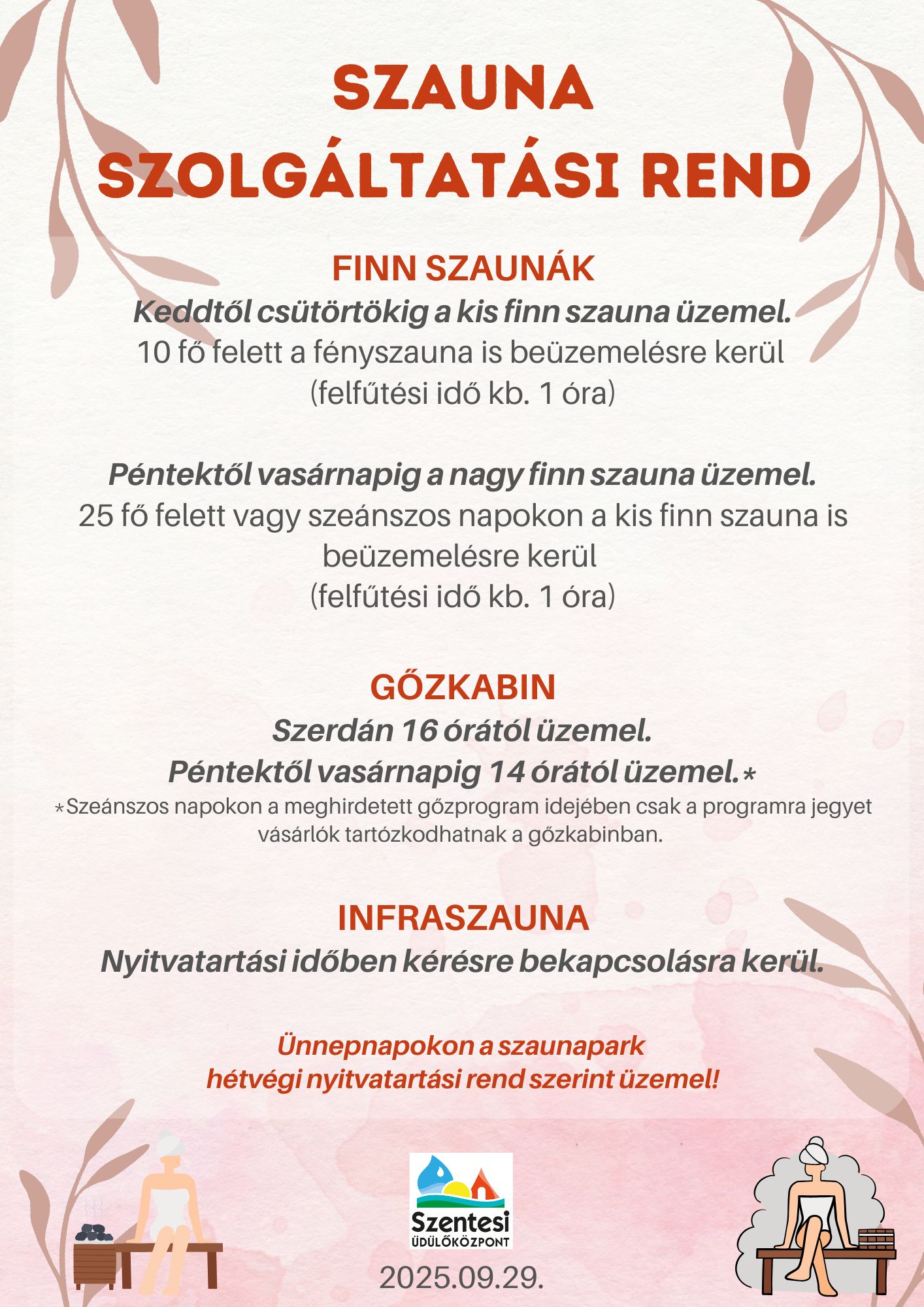 SZAUNA
SZOLGÁLTATÁSI REND

FINN SZAUNÁK
Keddtől csütörtökig a kis finn szauna üzemel.
10 fő felett a fényszauna is beüzemelésre kerül
(felfűtési idő kb. 1 óra)

Péntektől vasárnapig a nagy finn szauna üzemel.
25 fő felett vagy szeánszos napokon a kis finn szauna is beüzemelésre kerül
(felfűtési idő kb. 1 óra)

GŐZKABIN
Szerdán 16 órától üzemel.
Péntektől vasárnapig 14 órától üzemel.*
*Szeánszos napokon a meghirdetett gőzprogram idejében csak a programra jegyet vásárlók tartózkodhatnak a gőzkabinban.

INFRASZAUNA
Nyitvatartási időben kérésre bekapcsolásra kerül.

Ünnepnapokon a szaunapark
hétvégi nyitvatartási rend szerint üzemel!

Szentesi
ÜDÜLŐKÖZPONT

2025.09.29.